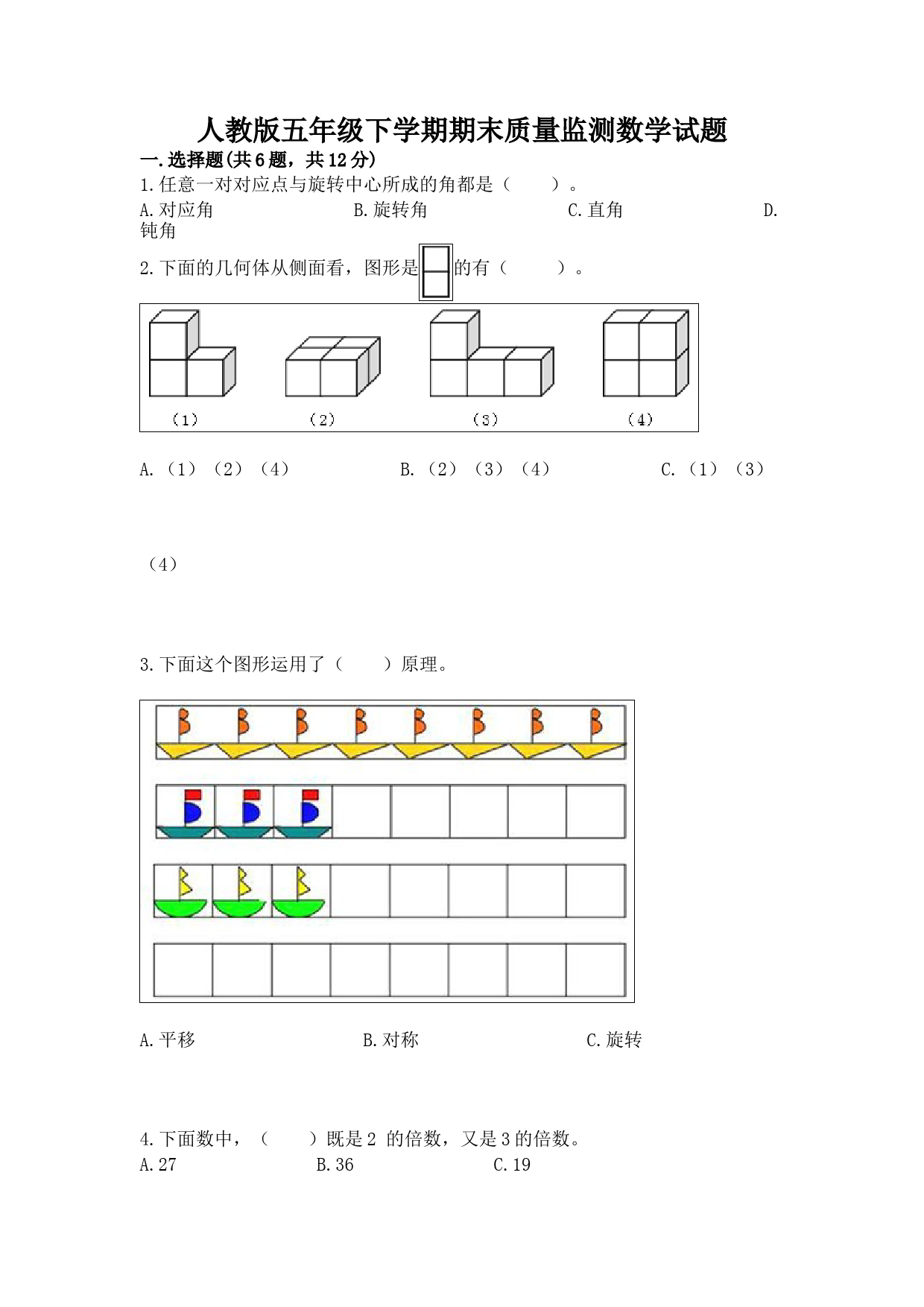 人教版五年级下学期期末质量监测数学试题

一.选择题(共6题，共12分)

1.任意一对对应点与旋转中心所成的角都是（　　）。

A.对应角　　B.旋转角　　C.直角　　D.钝角

2.下面的几何体从侧面看，图形是的有（　　）。

（1）　（2）　（3）　（4）

A.（1）（2）（4）　　B.（2）（3）（4）　　C.（1）（3）（4）

3.下面这个图形运用了（　　）原理。

A.平移　　B.对称　　C.旋转

4.下面数中，（　　）既是2 的倍数，又是3的倍数。

A.27　　B.36　　C.19